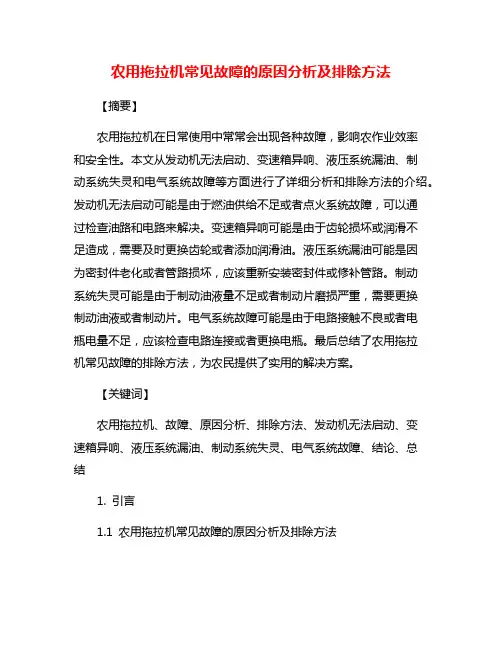 农用拖拉机常见故障的原因分析及排除方法

【摘要】

农用拖拉机在日常使用中常常会出现各种故障，影响农作业效率和安全性。本文从发动机无法启动、变速箱异响、液压系统漏油、制动系统失灵和电气系统故障等方面进行了详细分析和排除方法的介绍。发动机无法启动可能是由于燃油供给不足或者点火系统故障，可以通过检查油路和电路来解决。变速箱异响可能是由于齿轮损坏或润滑不足造成，需要及时更换齿轮或者添加润滑油。液压系统漏油可能是因为密封件老化或者管路损坏，应该重新安装密封件或修补管路。制动系统失灵可能是由于制动油液量不足或者制动片磨损严重，需要更换制动油液或者制动片。电气系统故障可能是由于电路接触不良或者电瓶电量不足，应该检查电路连接或者更换电瓶。最后总结了农用拖拉机常见故障的排除方法，为农民提供了实用的解决方案。

【关键词】

农用拖拉机、故障、原因分析、排除方法、发动机无法启动、变速箱异响、液压系统漏油、制动系统失灵、电气系统故障、结论、总结

1. 引言

1.1 农用拖拉机常见故障的原因分析及排除方法